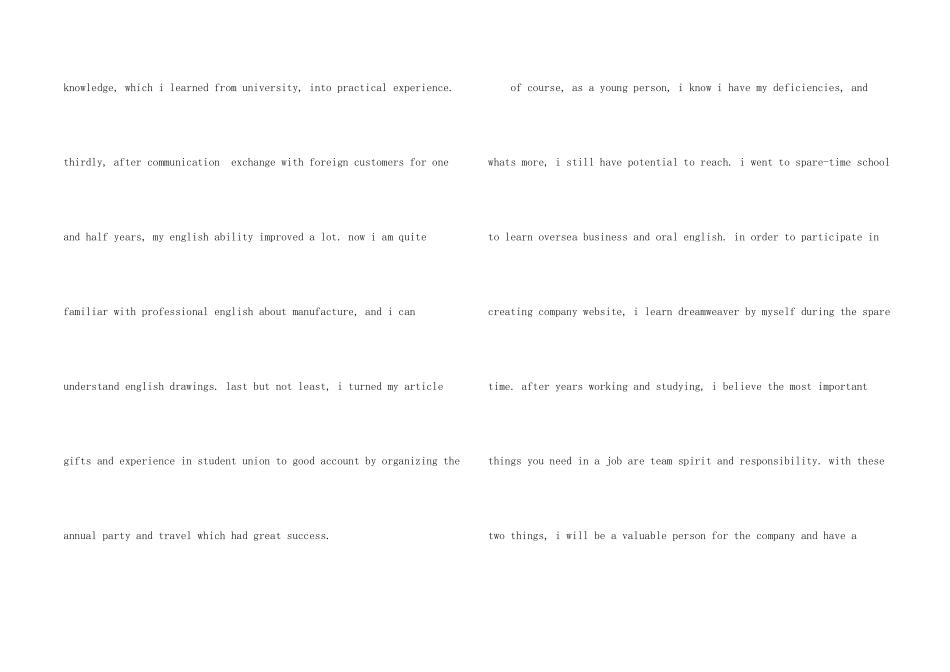 knowledge, which i learned from university, into practical experience. thirdly, after communication exchange with foreign customers for one and half years, my english ability improved a lot. now i am quite familiar with professional english about manufacture, and i can understand english drawings. last but not least, i turned my article gifts and experience in student union to good account by organizing the annual party and travel which had great success.

of course, as a young person, i know i have my deficiencies, and whats more, i still have potential to reach. i went to spare-time school to learn oversea business and oral english. in order to participate in creating company website, i learn dreamweaver by myself during the spare time. after years working and studying, i believe the most important things you need in a job are team spirit and responsibility. with these two things, i will be a valuable person for the company and have a